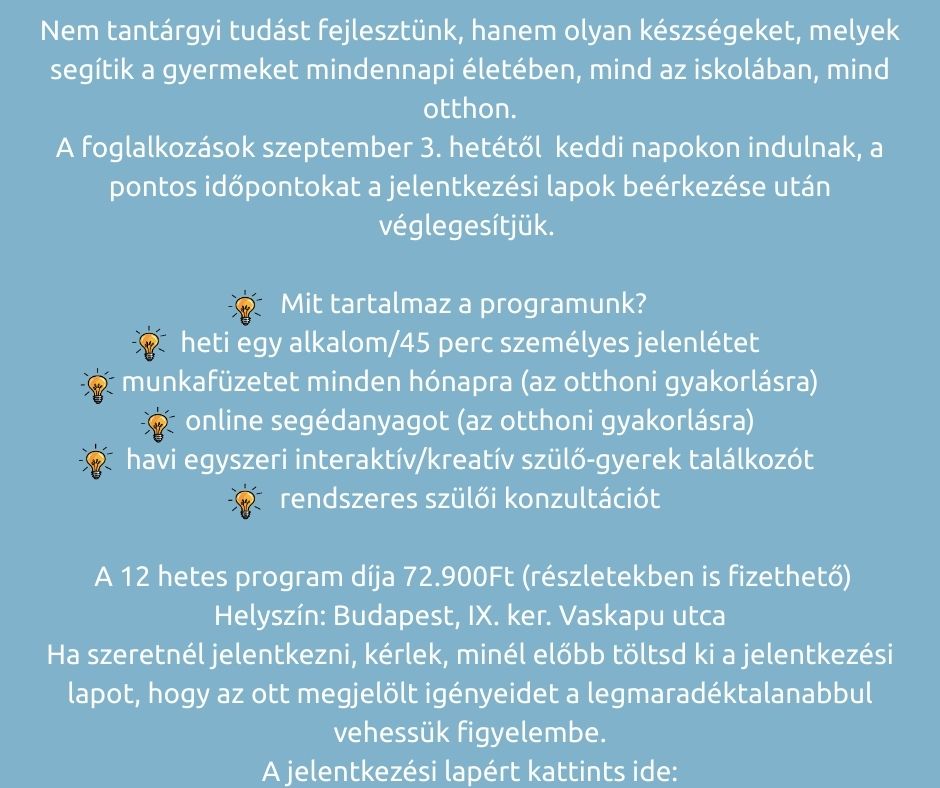 Nem tantárgyi tudást fejlesztünk, hanem olyan készségeket, melyek segítik a gyermeket mindennapi életében, mind az iskolában, mind otthon.
A foglalkozások szeptember 3. hetétől  keddi napokon indulnak, a pontos időpontokat a jelentkezési lapok beérkezése után véglegesítjük.

Mit tartalmaz a programunk?
heti egy alkalom/45 perc személyes jelenlétet
munkafüzetet minden hónapra (az otthoni gyakorlásra)
online segédanyagot (az otthoni gyakorlásra)
havi egyszeri interaktív/kreatív szülő-gyerek találkozót
rendszeres szülői konzultációt

A 12 hetes program díja 72.900Ft (részletekben is fizethető)
Helyszín: Budapest, IX. ker. Vaskapu utca
Ha szeretnél jelentkezni, kérlek, minél előbb töltsd ki a jelentkezési lapot, hogy az ott megjelölt igényeidet a legmaradéktalanabbul vehessük figyelembe.
A jelentkezési lapért kattints ide: